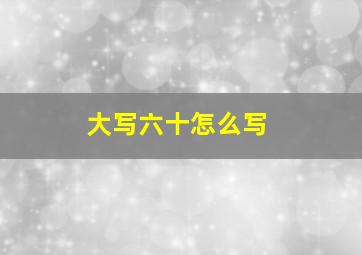 大写六十怎么写